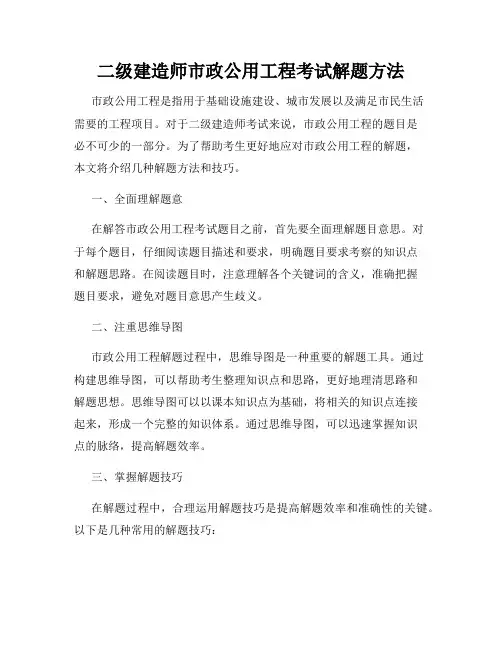 二级建造师市政公用工程考试解题方法

市政公用工程是指用于基础设施建设、城市发展以及满足市民生活需要的工程项目。对于二级建造师考试来说，市政公用工程的题目是必不可少的一部分。为了帮助考生更好地应对市政公用工程的解题，本文将介绍几种解题方法和技巧。

一、全面理解题意

在解答市政公用工程考试题目之前，首先要全面理解题目意思。对于每个题目，仔细阅读题目描述和要求，明确题目要求考察的知识点和解题思路。在阅读题目时，注意理解各个关键词的含义，准确把握题目要求，避免对题目意思产生歧义。

二、注重思维导图

市政公用工程解题过程中，思维导图是一种重要的解题工具。通过构建思维导图，可以帮助考生整理知识点和思路，更好地理清思路和解题思想。思维导图可以以课本知识点为基础，将相关的知识点连接起来，形成一个完整的知识体系。通过思维导图，可以迅速掌握知识点的脉络，提高解题效率。

三、掌握解题技巧

在解题过程中，合理运用解题技巧是提高解题效率和准确性的关键。以下是几种常用的解题技巧：